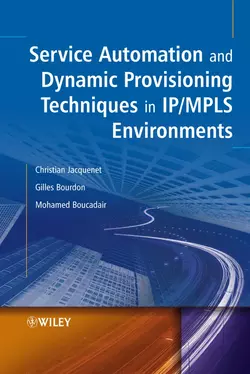 Service Automation and Dynamic Provisioning Techniques in IP/MPLS Environments

Christian Jacquenet

Gilles Bourdon

Mohamed Boucadair

WILEY